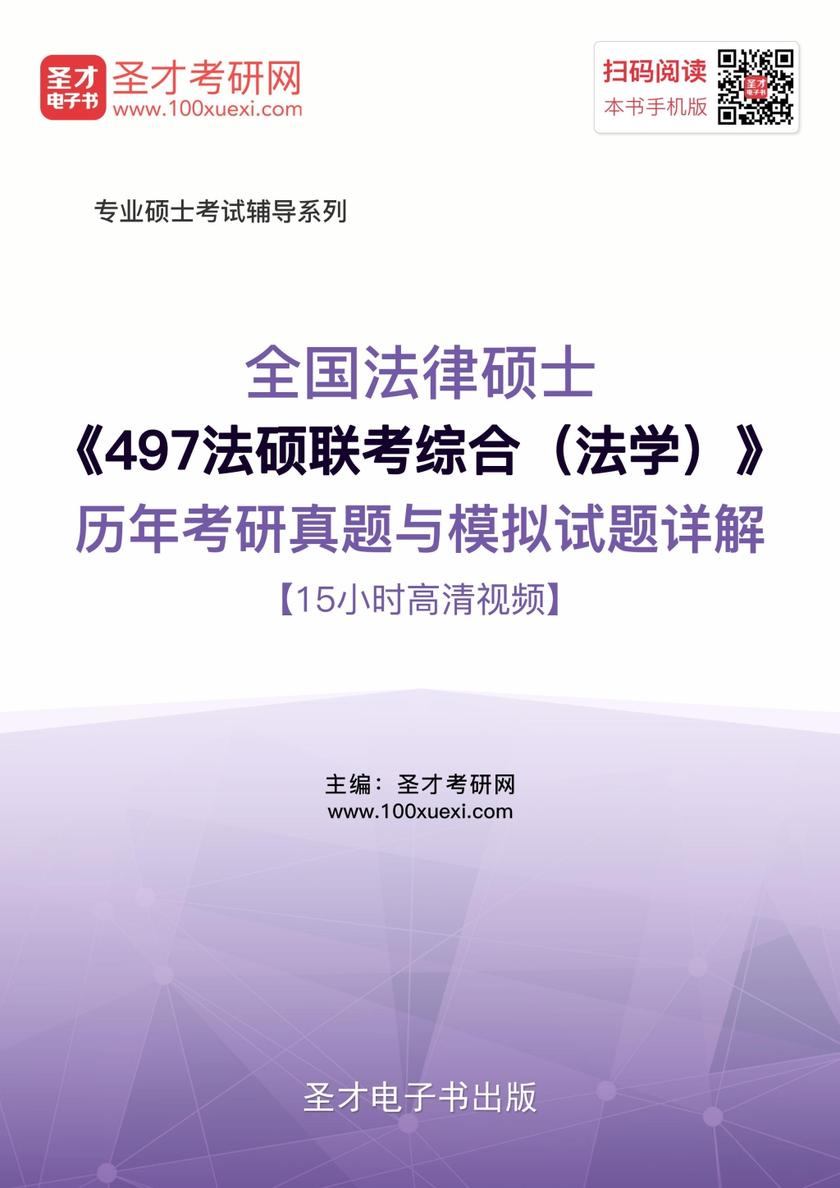 圣才电子书
圣才考研网
www.100xuexi.com

扫码阅读
本书手机版

专业硕士考试辅导系列

全国法律硕士
《497法硕联考综合（法学）》
历年考研真题与模拟试题详解
【15小时高清视频】

主编：圣才考研网
www.100xuexi.com

圣才电子书出版